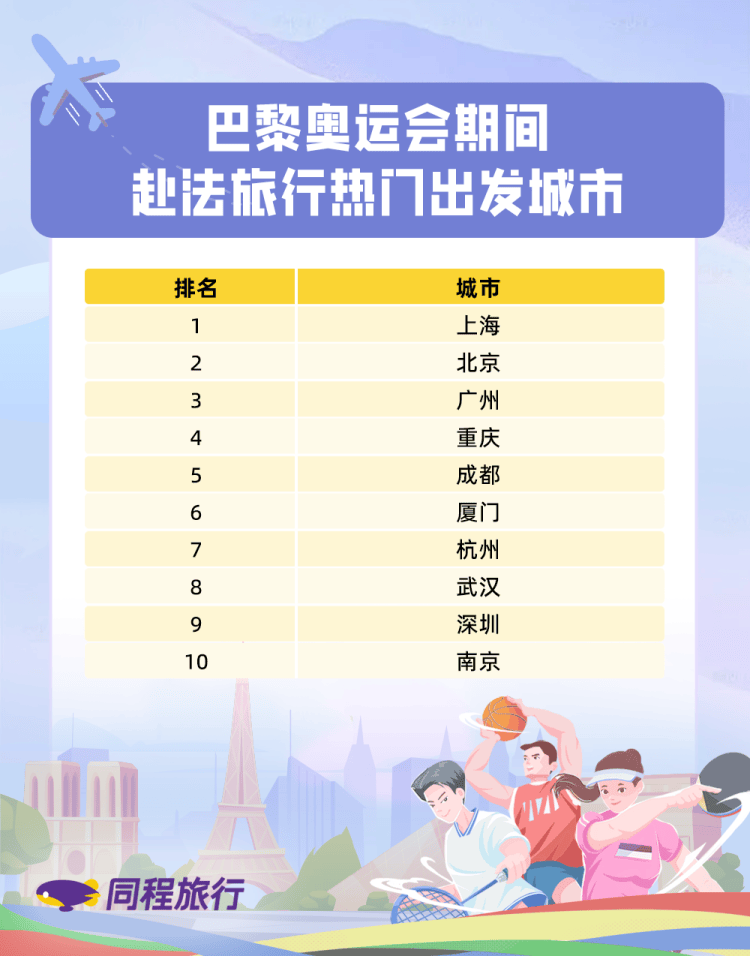 巴黎奥运会期间
赴法旅行热门出发城市

| 排名 | 城市 |
|---|---|
| 1 | 上海 |
| 2 | 北京 |
| 3 | 广州 |
| 4 | 重庆 |
| 5 | 成都 |
| 6 | 厦门 |
| 7 | 杭州 |
| 8 | 武汉 |
| 9 | 深圳 |
| 10 | 南京 |

同程旅行